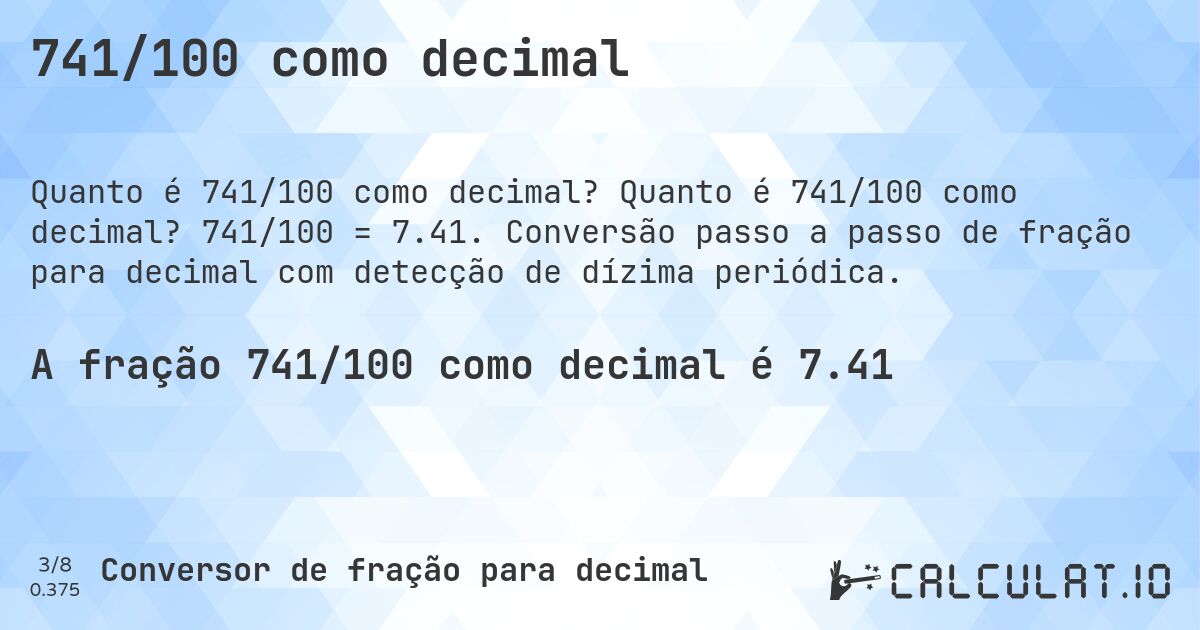 741/100 como decimal

Quanto é 741/100 como decimal? Quanto é 741/100 como decimal? 741/100 = 7.41. Conversão passo a passo de fração para decimal com detecção de dízima periódica.

A fração 741/100 como decimal é 7.41

3/8
0.375

Conversor de fração para decimal

CALCULAT.IO